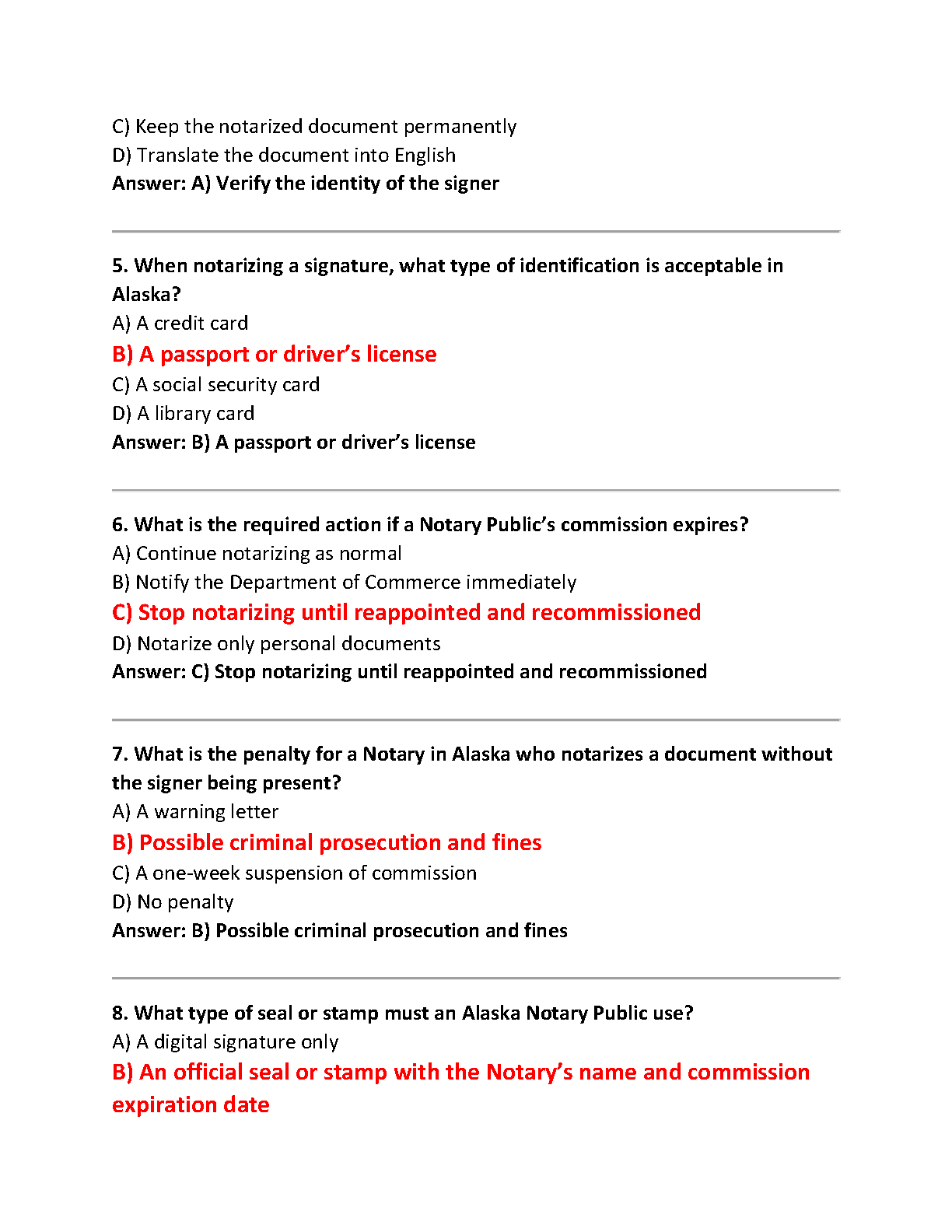 C) Keep the notarized document permanently
D) Translate the document into English
Answer: A) Verify the identity of the signer

5. When notarizing a signature, what type of identification is acceptable in Alaska?
A) A credit card
B) A passport or driver's license
C) A social security card
D) A library card
Answer: B) A passport or driver's license

6. What is the required action if a Notary Public's commission expires?
A) Continue notarizing as normal
B) Notify the Department of Commerce immediately
C) Stop notarizing until reappointed and recommissioned
D) Notarize only personal documents
Answer: C) Stop notarizing until reappointed and recommissioned

7. What is the penalty for a Notary in Alaska who notarizes a document without the signer being present?
A) A warning letter
B) Possible criminal prosecution and fines
C) A one-week suspension of commission
D) No penalty
Answer: B) Possible criminal prosecution and fines

8. What type of seal or stamp must an Alaska Notary Public use?
A) A digital signature only
B) An official seal or stamp with the Notary's name and commission expiration date